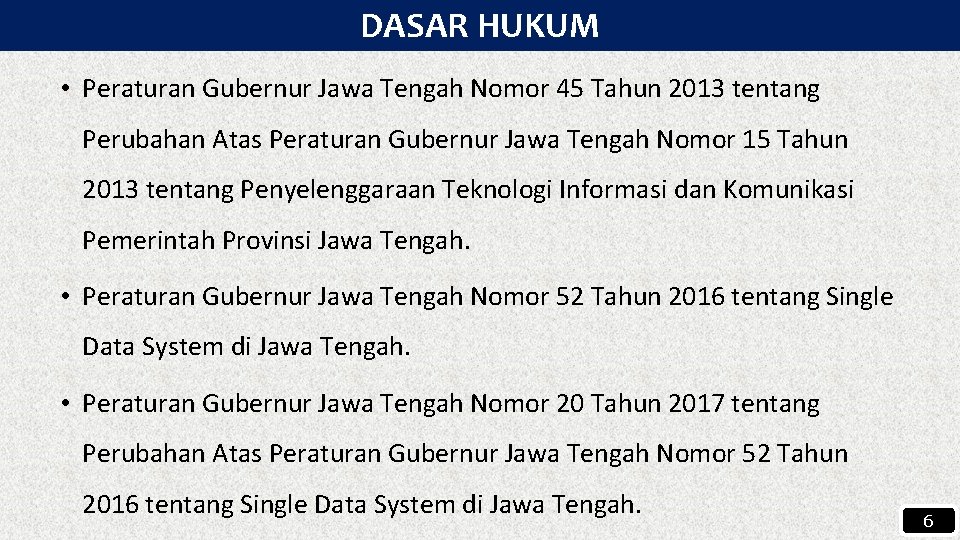 DASAR HUKUM

• Peraturan Gubernur Jawa Tengah Nomor 45 Tahun 2013 tentang Perubahan Atas Peraturan Gubernur Jawa Tengah Nomor 15 Tahun 2013 tentang Penyelenggaraan Teknologi Informasi dan Komunikasi Pemerintah Provinsi Jawa Tengah.

• Peraturan Gubernur Jawa Tengah Nomor 52 Tahun 2016 tentang Single Data System di Jawa Tengah.

• Peraturan Gubernur Jawa Tengah Nomor 20 Tahun 2017 tentang Perubahan Atas Peraturan Gubernur Jawa Tengah Nomor 52 Tahun 2016 tentang Single Data System di Jawa Tengah.

6